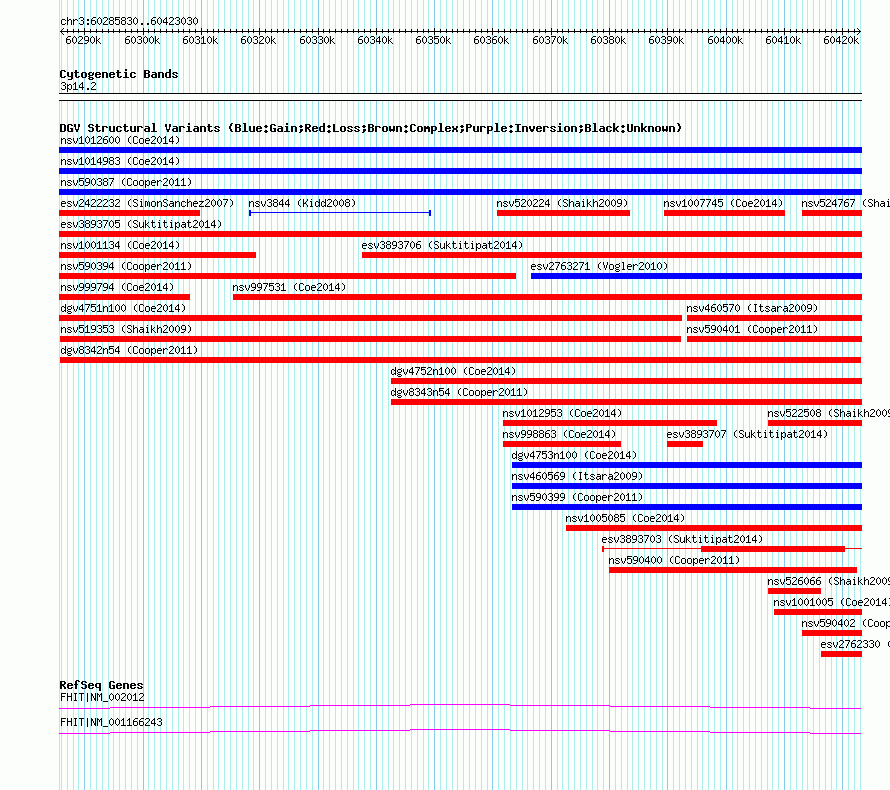 chr3:60285830..60423030

60290k 60300k 60310k 60320k 60330k 60340k 60350k 60360k 60370k 60380k 60390k 60400k 60410k 60420k

Cytogenetic Bands
3p14.2

DGV Structural Variants (Blue:Gain;Red:Loss;Brown:Complex;Purple:Inversion;Black:Unknown)
nsv1012600 (Coe2014)
nsv1014983 (Coe2014)
nsv590387 (Cooper2011)
esv2422232 (SimonSanchez2007) nsv3844 (Kidd2008) nsv520224 (Shaikh2009) nsv1007745 (Coe2014) nsv524767 (Shai
esv3893705 (Suktitipat2014)
nsv1001134 (Coe2014) esv3893706 (Suktitipat2014)
nsv590394 (Cooper2011) esv2763271 (Vogler2010)
nsv999794 (Coe2014) nsv997531 (Coe2014)
dgv4751n100 (Coe2014) nsv460570 (Itsara2009)
nsv519353 (Shaikh2009) nsv590401 (Cooper2011)
dgv8342n54 (Cooper2011)
dgv4752n100 (Coe2014)
dgv8343n54 (Cooper2011)
nsv1012953 (Coe2014) nsv522508 (Shaikh2009
nsv998863 (Coe2014) esv3893707 (Suktitipat2014)
dgv4753n100 (Coe2014)
nsv460569 (Itsara2009)
nsv590399 (Cooper2011)
nsv1005085 (Coe2014)
esv3893703 (Suktitipat2014)
nsv590400 (Cooper2011)
nsv526066 (Shaikh2009
nsv1001005 (Coe2014)
nsv590402 (Coop
esv2762330 (

RefSeq Genes
FHIT|NM_002012
FHIT|NM_001166243